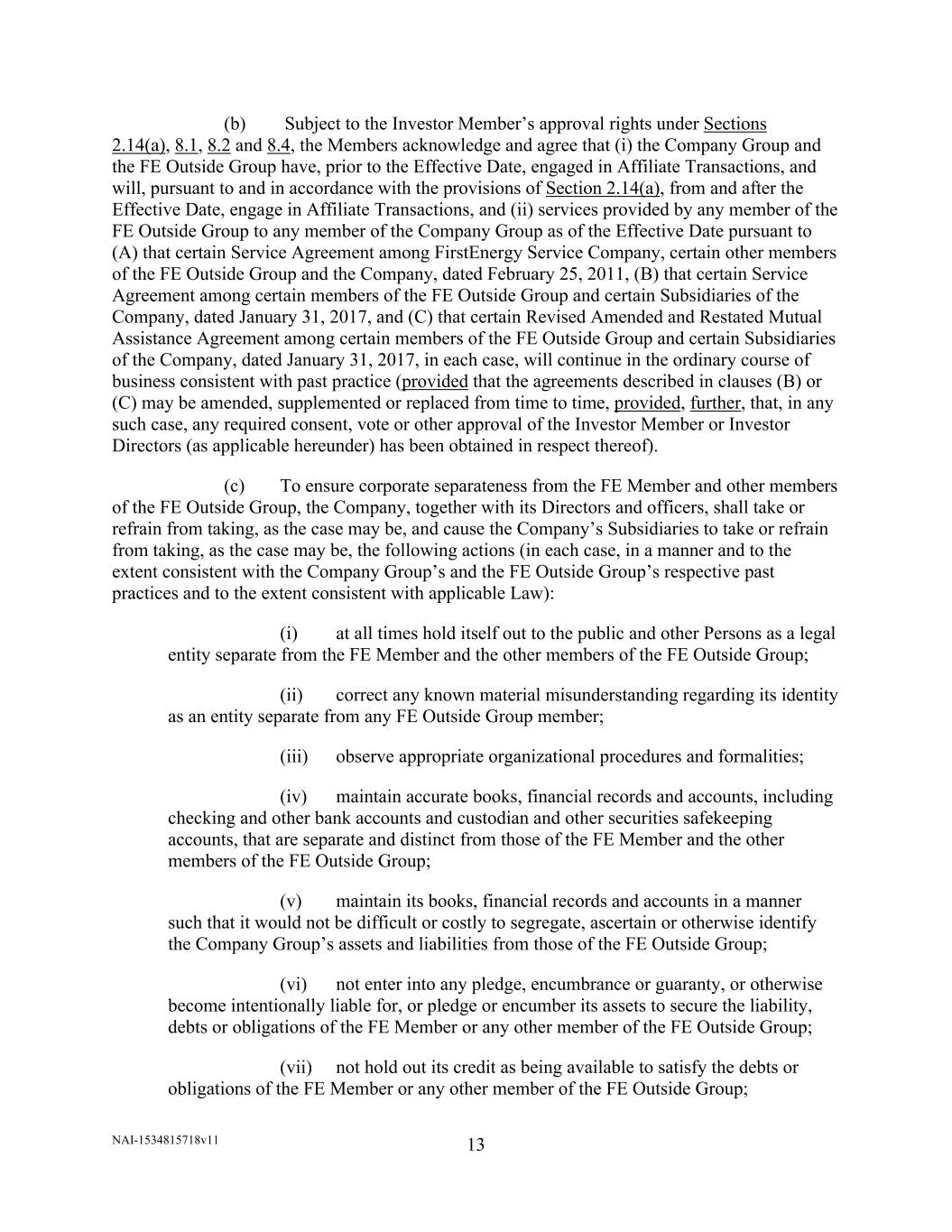 (b) Subject to the Investor Member's approval rights under Sections 2.14(a), 8.1, 8.2 and 8.4, the Members acknowledge and agree that (i) the Company Group and the FE Outside Group have, prior to the Effective Date, engaged in Affiliate Transactions, and will, pursuant to and in accordance with the provisions of Section 2.14(a), from and after the Effective Date, engage in Affiliate Transactions, and (ii) services provided by any member of the FE Outside Group to any member of the Company Group as of the Effective Date pursuant to (A) that certain Service Agreement among FirstEnergy Service Company, certain other members of the FE Outside Group and the Company, dated February 25, 2011, (B) that certain Service Agreement among certain members of the FE Outside Group and certain Subsidiaries of the Company, dated January 31, 2017, and (C) that certain Revised Amended and Restated Mutual Assistance Agreement among certain members of the FE Outside Group and certain Subsidiaries of the Company, dated January 31, 2017, in each case, will continue in the ordinary course of business consistent with past practice (provided that the agreements described in clauses (B) or (C) may be amended, supplemented or replaced from time to time, provided, further, that, in any such case, any required consent, vote or other approval of the Investor Member or Investor Directors (as applicable hereunder) has been obtained in respect thereof).

(c) To ensure corporate separateness from the FE Member and other members of the FE Outside Group, the Company, together with its Directors and officers, shall take or refrain from taking, as the case may be, and cause the Company's Subsidiaries to take or refrain from taking, as the case may be, the following actions (in each case, in a manner and to the extent consistent with the Company Group's and the FE Outside Group's respective past practices and to the extent consistent with applicable Law):

(i) at all times hold itself out to the public and other Persons as a legal entity separate from the FE Member and the other members of the FE Outside Group;

(ii) correct any known material misunderstanding regarding its identity as an entity separate from any FE Outside Group member;

(iii) observe appropriate organizational procedures and formalities;

(iv) maintain accurate books, financial records and accounts, including checking and other bank accounts and custodian and other securities safekeeping accounts, that are separate and distinct from those of the FE Member and the other members of the FE Outside Group;

(v) maintain its books, financial records and accounts in a manner such that it would not be difficult or costly to segregate, ascertain or otherwise identify the Company Group's assets and liabilities from those of the FE Outside Group;

(vi) not enter into any pledge, encumbrance or guaranty, or otherwise become intentionally liable for, or pledge or encumber its assets to secure the liability, debts or obligations of the FE Member or any other member of the FE Outside Group;

(vii) not hold out its credit as being available to satisfy the debts or obligations of the FE Member or any other member of the FE Outside Group;

NAI-1534815718v11

13